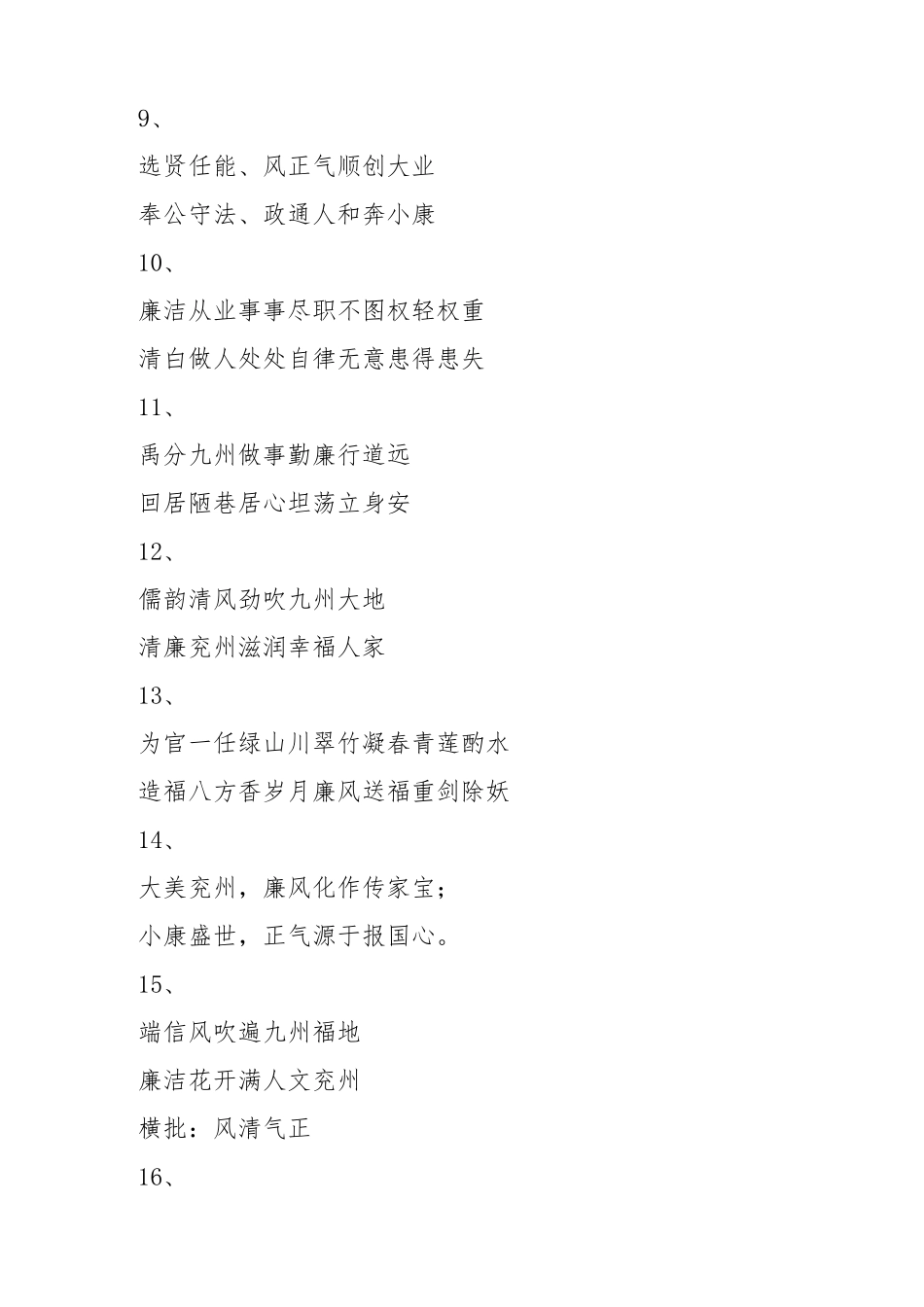 9、

选贤任能、风正气顺创大业

奉公守法、政通人和奔小康

10、

廉洁从业事事尽职不图权轻权重

清白做人处处自律无意患得患失

11、

禹分九州做事勤廉行道远

回居陋巷居心坦荡立身安

12、

儒韵清风劲吹九州大地

清廉兖州滋润幸福人家

13、

为官一任绿山川翠竹凝春青莲酌水

造福八方香岁月廉风送福重剑除妖

14、

大美兖州，廉风化作传家宝；

小康盛世，正气源于报国心。

15、

端信风吹遍九州福地

廉洁花开满人文兖州

横批：风清气正

16、